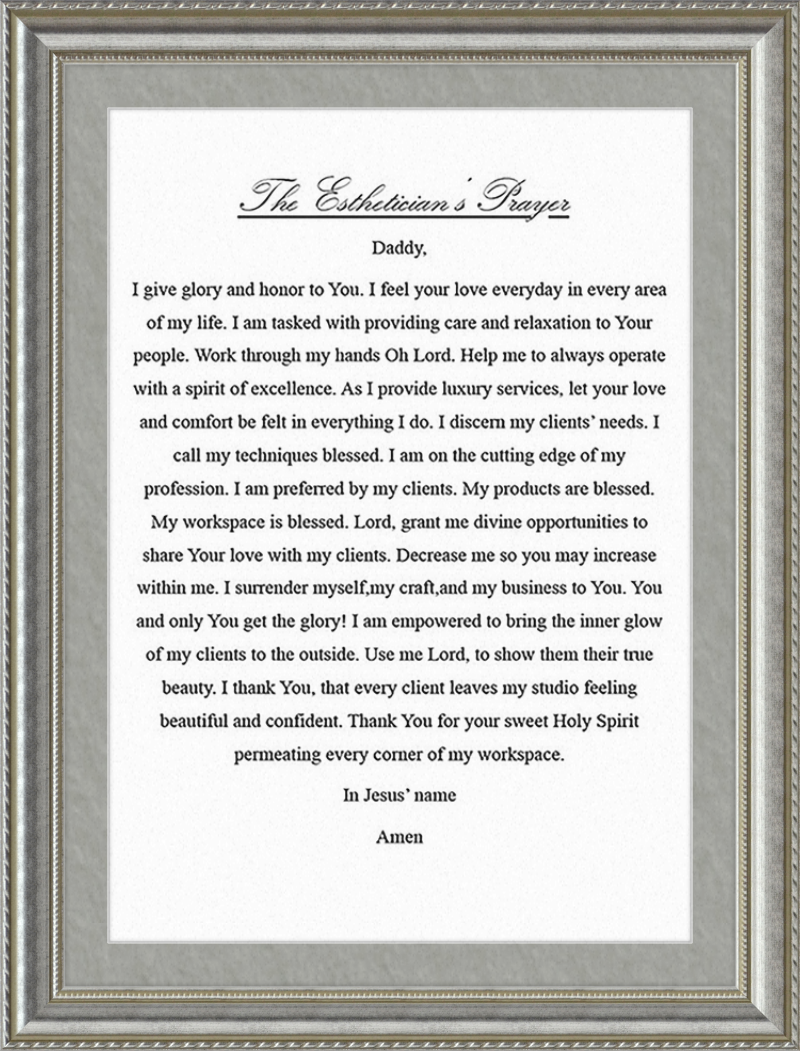 The Esthetician's Prayer

Daddy,

I give glory and honor to You. I feel your love everyday in every area of my life. I am tasked with providing care and relaxation to Your people. Work through my hands Oh Lord. Help me to always operate with a spirit of excellence. As I provide luxury services, let your love and comfort be felt in everything I do. I discern my clients' needs. I call my techniques blessed. I am on the cutting edge of my profession. I am preferred by my clients. My products are blessed. My workspace is blessed. Lord, grant me divine opportunities to share Your love with my clients. Decrease me so you may increase within me. I surrender myself,my craft,and my business to You. You and only You get the glory! I am empowered to bring the inner glow of my clients to the outside. Use me Lord, to show them their true beauty. I thank You, that every client leaves my studio feeling beautiful and confident. Thank You for your sweet Holy Spirit permeating every corner of my workspace.

In Jesus' name

Amen